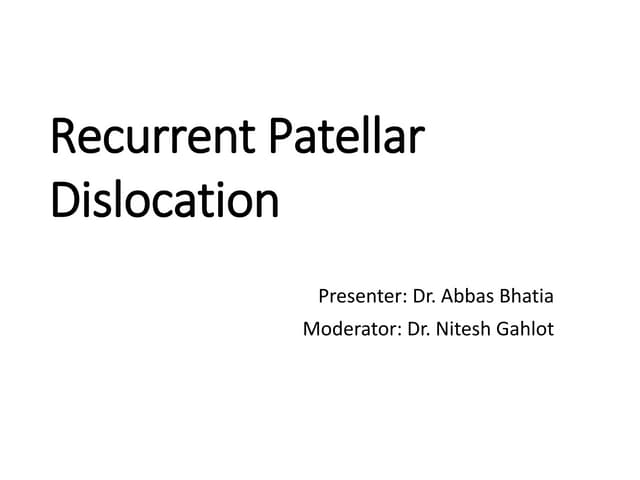 Recurrent Patellar Dislocation

Presenter: Dr. Abbas Bhatia
Moderator: Dr. Nitesh Gahlot